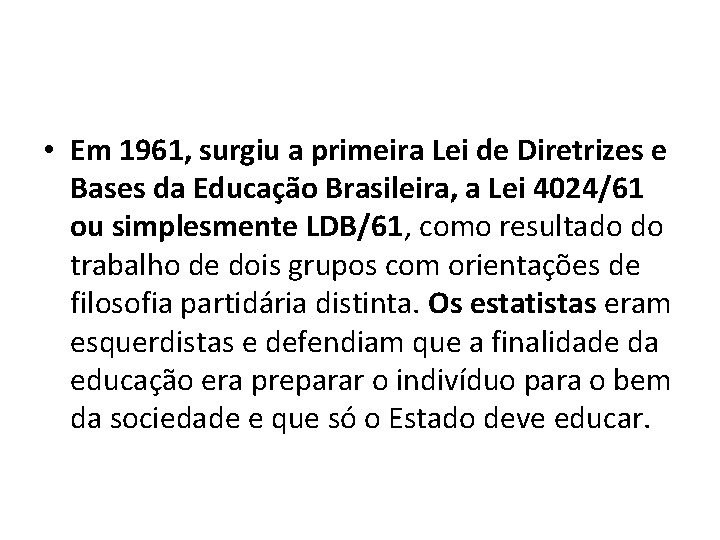 • Em 1961, surgiu a primeira Lei de Diretrizes e Bases da Educação Brasileira, a Lei 4024/61 ou simplesmente LDB/61, como resultado do trabalho de dois grupos com orientações de filosofia partidária distinta. Os estatistas eram esquerdistas e defendiam que a finalidade da educação era preparar o indivíduo para o bem da sociedade e que só o Estado deve educar.